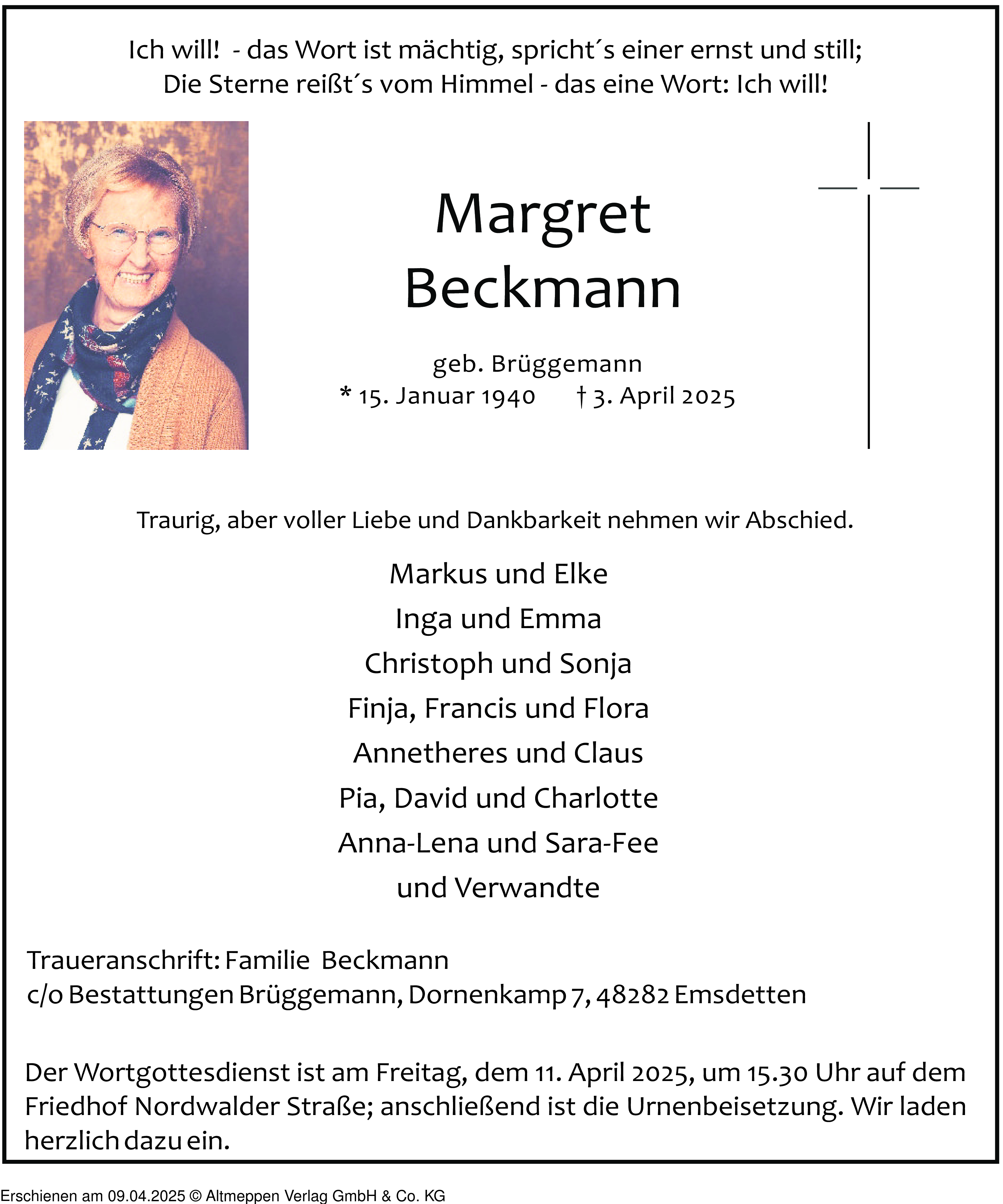 Ich will! - das Wort ist mächtig, spricht´s einer ernst und still;
Die Sterne reißt´s vom Himmel - das eine Wort: Ich will!

Margret
Beckmann

geb. Brüggemann
* 15. Januar 1940 † 3. April 2025

Traurig, aber voller Liebe und Dankbarkeit nehmen wir Abschied.

Markus und Elke
Inga und Emma
Christoph und Sonja
Finja, Francis und Flora
Annetheres und Claus
Pia, David und Charlotte
Anna-Lena und Sara-Fee
und Verwandte

Traueranschrift: Familie Beckmann
c/o Bestattungen Brüggemann, Dornenkamp 7, 48282 Emsdetten

Der Wortgottesdienst ist am Freitag, dem 11. April 2025, um 15.30 Uhr auf dem Friedhof Nordwalder Straße; anschließend ist die Urnenbeisetzung. Wir laden herzlich dazu ein.

Erschienen am 09.04.2025 © Altmeppen Verlag GmbH & Co. KG